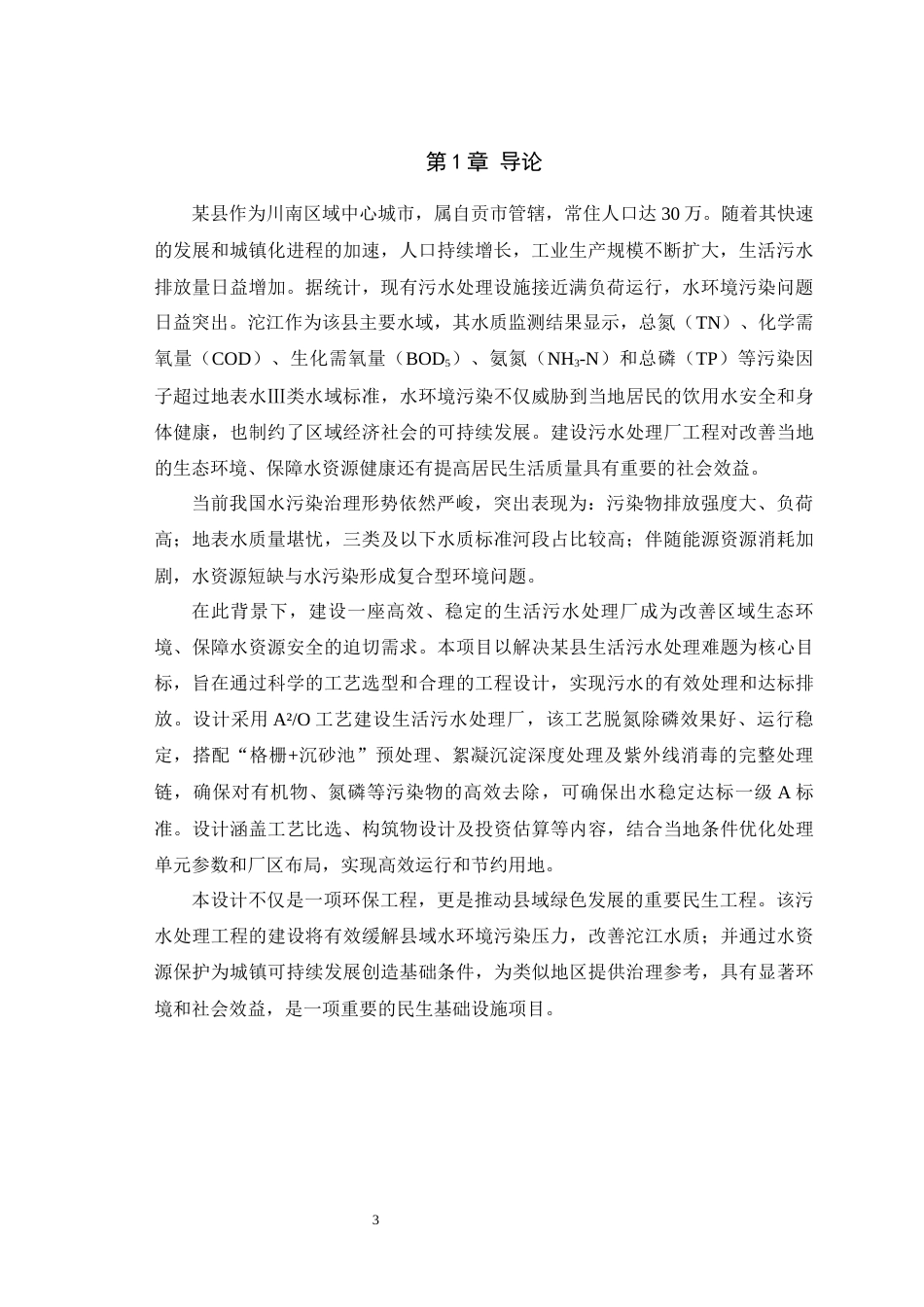 第 1 章 导论

某县作为川南区域中心城市，属自贡市管辖，常住人口达 30 万。随着其快速的发展和城镇化进程的加速，人口持续增长，工业生产规模不断扩大，生活污水排放量日益增加。据统计，现有污水处理设施接近满负荷运行，水环境污染问题日益突出。沱江作为该县主要水域，其水质监测结果显示，总氮（TN）、化学需氧量（COD）、生化需氧量（$BOD_5$）、氨氮（$NH_3$-N）和总磷（TP）等污染因子超过地表水Ⅲ类水域标准，水环境污染不仅威胁到当地居民的饮用水安全和身体健康，也制约了区域经济社会的可持续发展。建设污水处理厂工程对改善当地的生态环境、保障水资源健康还有提高居民生活质量具有重要的社会效益。

当前我国水污染治理形势依然严峻，突出表现为：污染物排放强度大、负荷高；地表水质量堪忧，三类及以下水质标准河段占比较高；伴随能源资源消耗加剧，水资源短缺与水污染形成复合型环境问题。

在此背景下，建设一座高效、稳定的生活污水处理厂成为改善区域生态环境、保障水资源安全的迫切需求。本项目以解决某县生活污水处理难题为核心目标，旨在通过科学的工艺选型和合理的工程设计，实现污水的有效处理和达标排放。设计采用 $A^2/O$ 工艺建设生活污水处理厂，该工艺脱氮除磷效果好、运行稳定，搭配“格栅+沉砂池”预处理、絮凝沉淀深度处理及紫外线消毒的完整处理链，确保对有机物、氮磷等污染物的高效去除，可确保出水稳定达标一级 A 标准。设计涵盖工艺比选、构筑物设计及投资估算等内容，结合当地条件优化处理单元参数和厂区布局，实现高效运行和节约用地。

本设计不仅是一项环保工程，更是推动县域绿色发展的重要民生工程。该污水处理工程的建设将有效缓解县域水环境污染压力，改善沱江水质；并通过水资源保护为城镇可持续发展创造基础条件，为类似地区提供治理参考，具有显著环境和社会效益，是一项重要的民生基础设施项目。

3